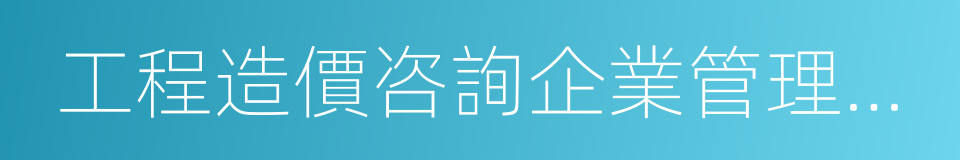 工程造價咨詢企業管理...